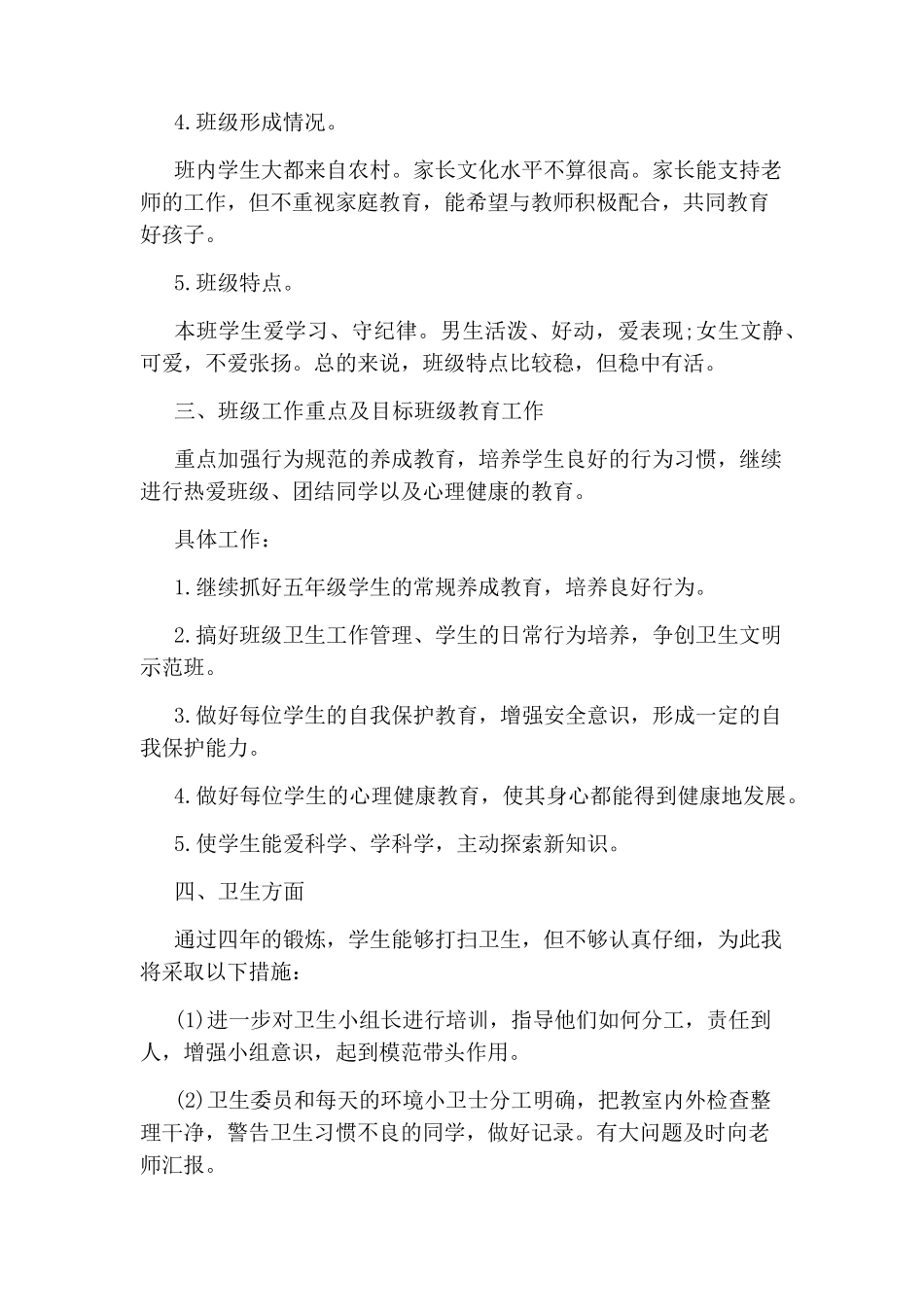 4.班级形成情况。

班内学生大都来自农村。家长文化水平不算很高。家长能支持老师的工作，但不重视家庭教育，能希望与教师积极配合，共同教育好孩子。

5.班级特点。

本班学生爱学习、守纪律。男生活泼、好动，爱表现;女生文静、可爱，不爱张扬。总的来说，班级特点比较稳，但稳中有活。

三、班级工作重点及目标班级教育工作

重点加强行为规范的养成教育，培养学生良好的行为习惯，继续进行热爱班级、团结同学以及心理健康的教育。

具体工作：

1.继续抓好五年级学生的常规养成教育，培养良好行为。

2.搞好班级卫生工作管理、学生的日常行为培养，争创卫生文明示范班。

3.做好每位学生的自我保护教育，增强安全意识，形成一定的自我保护能力。

4.做好每位学生的心理健康教育，使其身心都能得到健康地发展。

5.使学生能爱科学、学科学，主动探索新知识。

四、卫生方面

通过四年的锻炼，学生能够打扫卫生，但不够认真仔细，为此我将采取以下措施：

(1)进一步对卫生小组长进行培训，指导他们如何分工，责任到人，增强小组意识，起到模范带头作用。

(2)卫生委员和每天的环境小卫士分工明确，把教室内外检查整理干净，警告卫生习惯不良的同学，做好记录。有大问题及时向老师汇报。